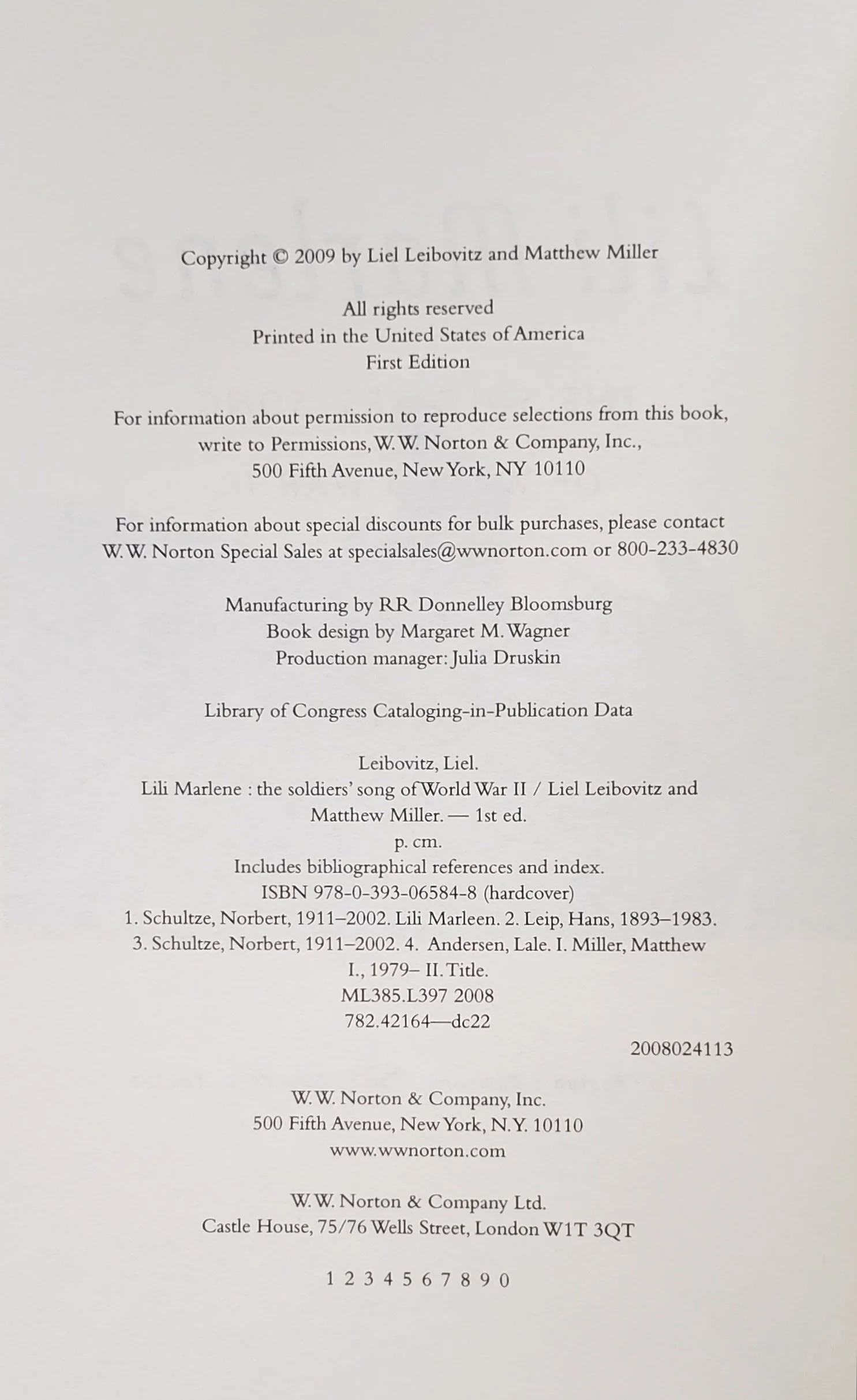 Copyright © 2009 by Liel Leibovitz and Matthew Miller

All rights reserved
Printed in the United States of America
First Edition

For information about permission to reproduce selections from this book, write to Permissions, W. W. Norton & Company, Inc., 500 Fifth Avenue, New York, NY 10110

For information about special discounts for bulk purchases, please contact W. W. Norton Special Sales at specialsales@wwnorton.com or 800-233-4830

Manufacturing by RR Donnelley Bloomsburg
Book design by Margaret M. Wagner
Production manager: Julia Druskin

Library of Congress Cataloging-in-Publication Data

Leibovitz, Liel.
Lili Marlene : the soldiers' song of World War II / Liel Leibovitz and Matthew Miller. — 1st ed.
p. cm.
Includes bibliographical references and index.
ISBN 978-0-393-06584-8 (hardcover)
1. Schultze, Norbert, 1911–2002. Lili Marleen. 2. Leip, Hans, 1893–1983.
3. Schultze, Norbert, 1911–2002. 4. Andersen, Lale. I. Miller, Matthew I., 1979– II. Title.
ML385.L397 2008
782.42164—dc22

2008024113

W. W. Norton & Company, Inc.
500 Fifth Avenue, New York, N.Y. 10110
www.wwnorton.com

W. W. Norton & Company Ltd.
Castle House, 75/76 Wells Street, London W1T 3QT

1 2 3 4 5 6 7 8 9 0